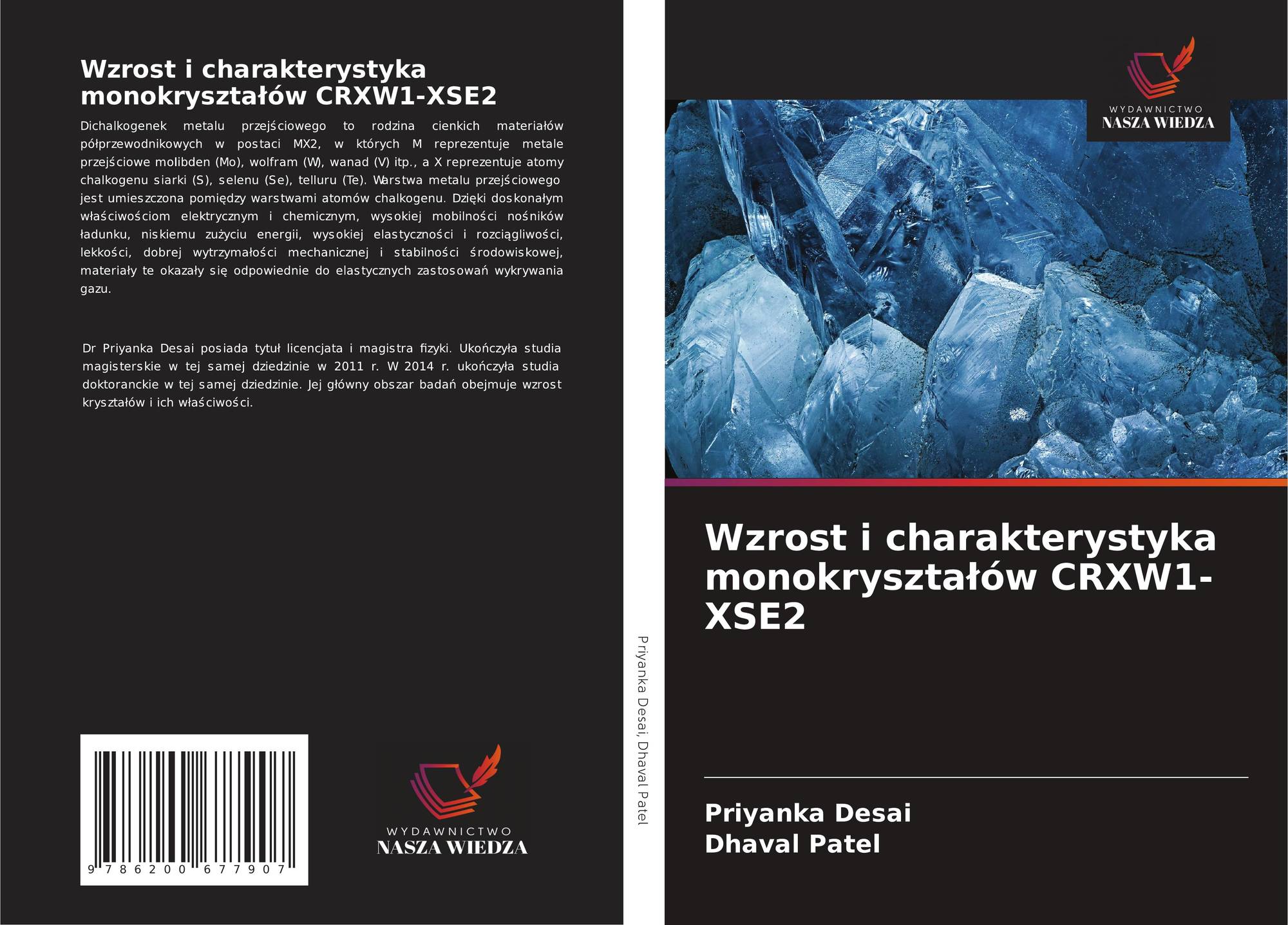 Wzrost i charakterystyka monokryształów CRXW1-XSE2

Dichalkogenek metalu przejściowego to rodzina cienkich materiałów półprzewodnikowych w postaci MX2, w których M reprezentuje metale przejściowe molibden (Mo), wolfram (W), wanad (V) itp., a X reprezentuje atomy chalkogenu siarki (S), selenu (Se), telluru (Te). Warstwa metalu przejściowego jest umieszczona pomiędzy warstwami atomów chalkogenu. Dzięki doskonałym właściwościom elektrycznym i chemicznym, wysokiej mobilności nośników ładunku, niskiemu zużyciu energii, wysokiej elastyczności i rozciągliwości, lekkości, dobrej wytrzymałości mechanicznej i stabilności środowiskowej, materiały te okazały się odpowiednie do elastycznych zastosowań wykrywania gazu.

Dr Priyanka Desai posiada tytuł licencjata i magistra fizyki. Ukończyła studia magisterskie w tej samej dziedzinie w 2011 r. W 2014 r. ukończyła studia doktoranckie w tej samej dziedzinie. Jej główny obszar badań obejmuje wzrost kryształów i ich właściwości.

9 786200 677907

WYDAWNICTWO
NASZA WIEDZA

Priyanka Desai, Dhaval Patel

WYDAWNICTWO
NASZA WIEDZA

Wzrost i charakterystyka monokryształów CRXW1-XSE2

Priyanka Desai
Dhaval Patel